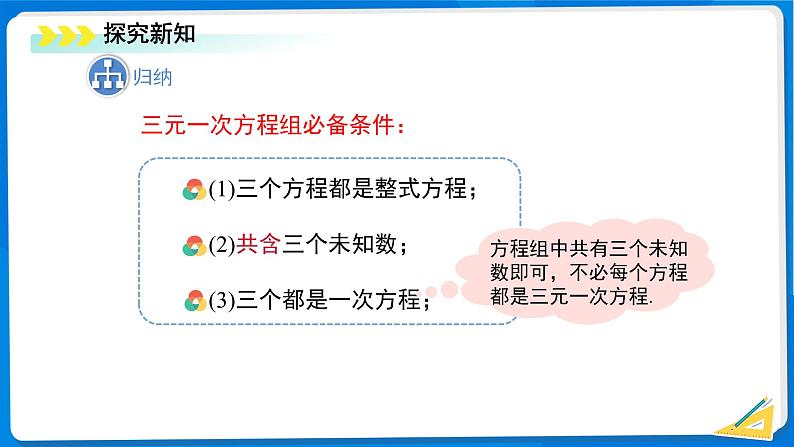 探究新知

归纳

三元一次方程组必备条件：

(1)三个方程都是整式方程；

(2)共含三个未知数；

(3)三个都是一次方程；

方程组中共有三个未知数即可，不必每个方程都是三元一次方程.